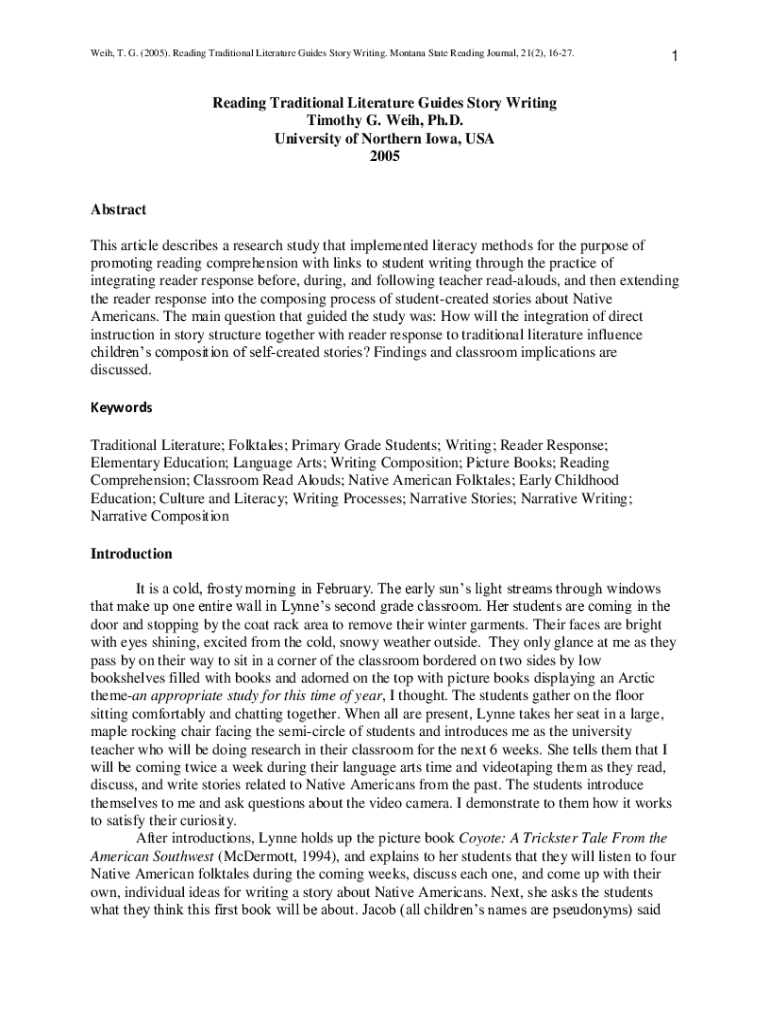 Weih, T. G. (2005). Reading Traditional Literature Guides Story Writing. Montana State Reading Journal, 21(2), 16-27.

1

Reading Traditional Literature Guides Story Writing
Timothy G. Weih, Ph.D.
University of Northern Iowa, USA
2005

Abstract

This article describes a research study that implemented literacy methods for the purpose of promoting reading comprehension with links to student writing through the practice of integrating reader response before, during, and following teacher read-alouds, and then extending the reader response into the composing process of student-created stories about Native Americans. The main question that guided the study was: How will the integration of direct instruction in story structure together with reader response to traditional literature influence children's composition of self-created stories? Findings and classroom implications are discussed.

Keywords

Traditional Literature; Folktales; Primary Grade Students; Writing; Reader Response; Elementary Education; Language Arts; Writing Composition; Picture Books; Reading Comprehension; Classroom Read Alouds; Native American Folktales; Early Childhood Education; Culture and Literacy; Writing Processes; Narrative Stories; Narrative Writing; Narrative Composition

Introduction

It is a cold, frosty morning in February. The early sun's light streams through windows that make up one entire wall in Lynne's second grade classroom. Her students are coming in the door and stopping by the coat rack area to remove their winter garments. Their faces are bright with eyes shining, excited from the cold, snowy weather outside. They only glance at me as they pass by on their way to sit in a corner of the classroom bordered on two sides by low bookshelves filled with books and adorned on the top with picture books displaying an Arctic theme-an appropriate study for this time of year, I thought. The students gather on the floor sitting comfortably and chatting together. When all are present, Lynne takes her seat in a large, maple rocking chair facing the semi-circle of students and introduces me as the university teacher who will be doing research in their classroom for the next 6 weeks. She tells them that I will be coming twice a week during their language arts time and videotaping them as they read, discuss, and write stories related to Native Americans from the past. The students introduce themselves to me and ask questions about the video camera. I demonstrate to them how it works to satisfy their curiosity.

After introductions, Lynne holds up the picture book Coyote: A Trickster Tale From the American Southwest (McDermott, 1994), and explains to her students that they will listen to four Native American folktales during the coming weeks, discuss each one, and come up with their own, individual ideas for writing a story about Native Americans. Next, she asks the students what they think this first book will be about. Jacob (all children's names are pseudonyms) said